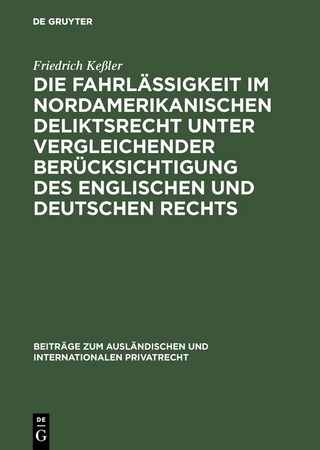 DE GRUYTER

Friedrich Keßler

DIE FAHRLÄSSIGKEIT IM NORDAMERIKANISCHEN DELIKTSRECHT UNTER VERGLEICHENDER BERÜCKSICHTIGUNG DES ENGLISCHEN UND DEUTSCHEN RECHTS

BEITRÄGE ZUM AUSLÄNDISCHEN UND INTERNATIONALEN PRIVATRECHT

DE
G